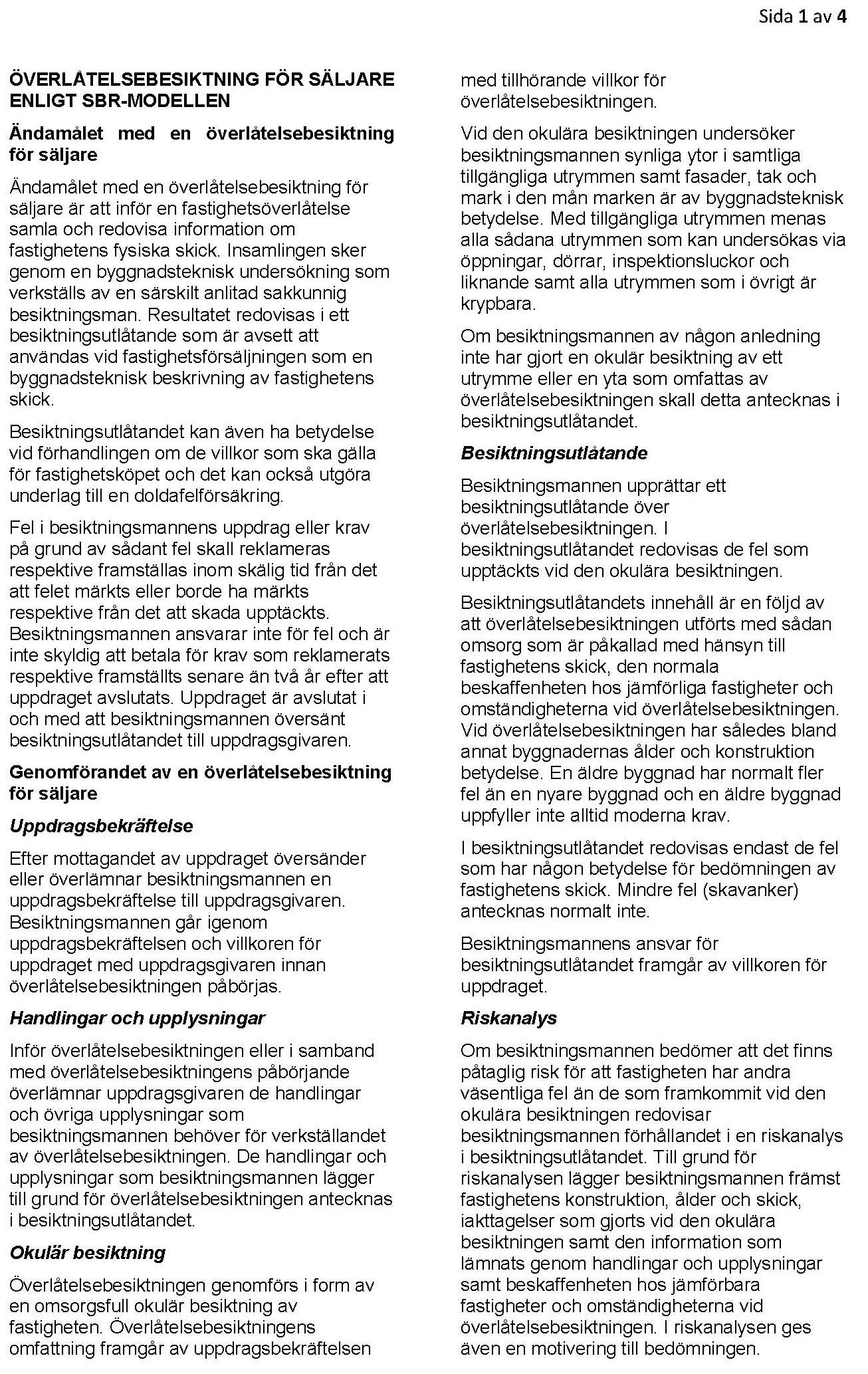 Sida 1 av 4

ÖVERLÅTELSEBESIKTNING FÖR SÄLJARE ENLIGT SBR-MODELLEN

Ändamålet med en överlåtelsebesiktning för säljare

Ändamålet med en överlåtelsebesiktning för säljare är att inför en fastighetsöverlåtelse samla och redovisa information om fastighetens fysiska skick. Insamlingen sker genom en byggnadsteknisk undersökning som verkställs av en särskilt anlitad sakkunnig besiktningsman. Resultatet redovisas i ett besiktningsutlåtande som är avsett att användas vid fastighetsförsäljningen som en byggnadsteknisk beskrivning av fastighetens skick.

Besiktningsutlåtandet kan även ha betydelse vid förhandlingen om de villkor som ska gälla för fastighetsköpet och det kan också utgöra underlag till en doldafelförsäkring.

Fel i besiktningsmannens uppdrag eller krav på grund av sådant fel skall reklameras respektive framställas inom skälig tid från det att felet märkts eller borde ha märkts respektive från det att skada upptäckts. Besiktningsmannen ansvarar inte för fel och är inte skyldig att betala för krav som reklamerats respektive framställts senare än två år efter att uppdraget avslutats. Uppdraget är avslutat i och med att besiktningsmannen översänt besiktningsutlåtandet till uppdragsgivaren.

Genomförandet av en överlåtelsebesiktning för säljare

Uppdragsbekräftelse

Efter mottagandet av uppdraget översänder eller överlämnar besiktningsmannen en uppdragsbekräftelse till uppdragsgivaren. Besiktningsmannen går igenom uppdragsbekräftelsen och villkoren för uppdraget med uppdragsgivaren innan överlåtelsebesiktningen påbörjas.

Handlingar och upplysningar

Inför överlåtelsebesiktningen eller i samband med överlåtelsebesiktningens påbörjande överlämnar uppdragsgivaren de handlingar och övriga upplysningar som besiktningsmannen behöver för verkställandet av överlåtelsebesiktningen. De handlingar och upplysningar som besiktningsmannen lägger till grund för överlåtelsebesiktningen antecknas i besiktningsutlåtandet.

Okulär besiktning

Överlåtelsebesiktningen genomförs i form av en omsorgsfull okulär besiktning av fastigheten. Överlåtelsebesiktningens omfattning framgår av uppdragsbekräftelsen med tillhörande villkor för överlåtelsebesiktningen.

Vid den okulära besiktningen undersöker besiktningsmannen synliga ytor i samtliga tillgängliga utrymmen samt fasader, tak och mark i den mån marken är av byggnadsteknisk betydelse. Med tillgängliga utrymmen menas alla sådana utrymmen som kan undersökas via öppningar, dörrar, inspektionsluckor och liknande samt alla utrymmen som i övrigt är krypbara.

Om besiktningsmannen av någon anledning inte har gjort en okulär besiktning av ett utrymme eller en yta som omfattas av överlåtelsebesiktningen skall detta antecknas i besiktningsutlåtandet.

Besiktningsutlåtande

Besiktningsmannen upprättar ett besiktningsutlåtande över överlåtelsebesiktningen. I besiktningsutlåtandet redovisas de fel som upptäckts vid den okulära besiktningen.

Besiktningsutlåtandets innehåll är en följd av att överlåtelsebesiktningen utförts med sådan omsorg som är påkallad med hänsyn till fastighetens skick, den normala beskaffenheten hos jämförliga fastigheter och omständigheterna vid överlåtelsebesiktningen. Vid överlåtelsebesiktningen har således bland annat byggnadernas ålder och konstruktion betydelse. En äldre byggnad har normalt fler fel än en nyare byggnad och en äldre byggnad uppfyller inte alltid moderna krav.

I besiktningsutlåtandet redovisas endast de fel som har någon betydelse för bedömningen av fastighetens skick. Mindre fel (skavanker) antecknas normalt inte.

Besiktningsmannens ansvar för besiktningsutlåtandet framgår av villkoren för uppdraget.

Riskanalys

Om besiktningsmannen bedömer att det finns påtaglig risk för att fastigheten har andra väsentliga fel än de som framkommit vid den okulära besiktningen redovisar besiktningsmannen förhållandet i en riskanalys i besiktningsutlåtandet. Till grund för riskanalysen lägger besiktningsmannen främst fastighetens konstruktion, ålder och skick, iakttagelser som gjorts vid den okulära besiktningen samt den information som lämnats genom handlingar och upplysningar samt beskaffenheten hos jämförbara fastigheter och omständigheterna vid överlåtelsebesiktningen. I riskanalysen ges även en motivering till bedömningen.